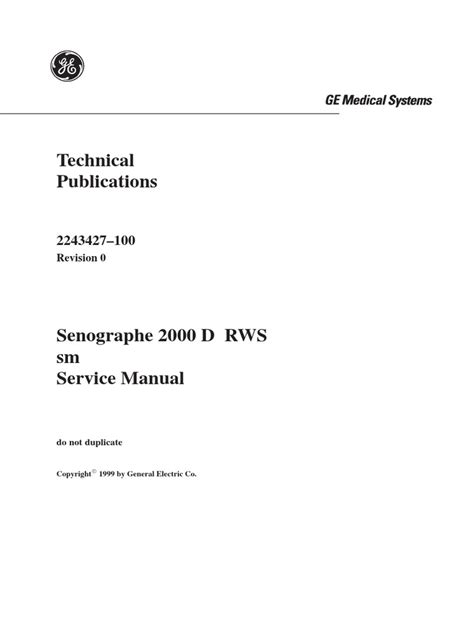 GE

GE Medical Systems

Technical Publications

2243427–100
Revision 0

Senographe 2000 D RWS
sm
Service Manual

do not duplicate

Copyright© 1999 by General Electric Co.